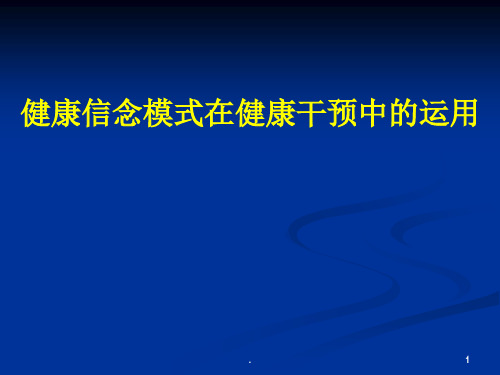 健康信念模式在健康干预中的运用

.

1